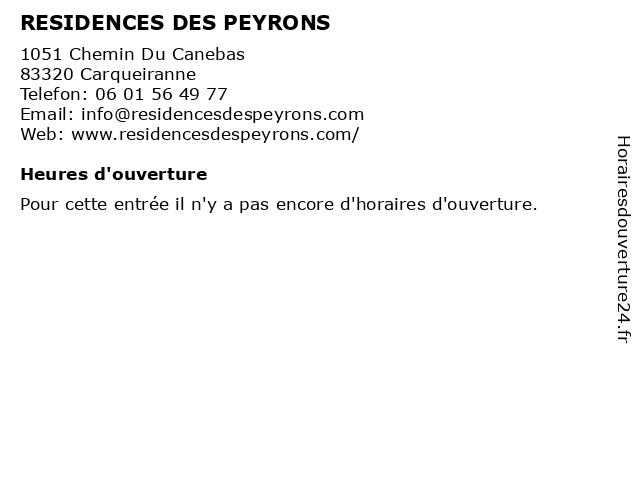 RESIDENCES DES PEYRONS

1051 Chemin Du Canebas
83320 Carqueiranne
Telefon: 06 01 56 49 77
Email: info@residencesdespeyrons.com
Web: www.residencesdespeyrons.com/

Heures d'ouverture

Pour cette entrée il n'y a pas encore d'horaires d'ouverture.

Horairesdouverture24.fr